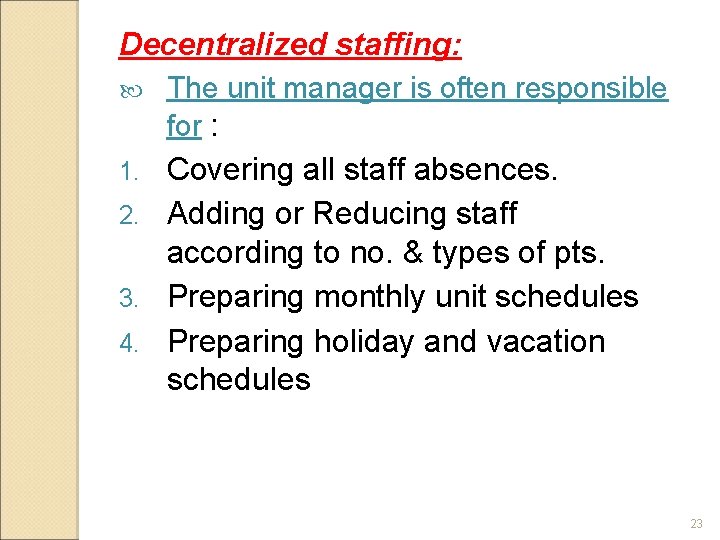 Decentralized staffing:

The unit manager is often responsible for :

1. Covering all staff absences.
2. Adding or Reducing staff according to no. & types of pts.
3. Preparing monthly unit schedules
4. Preparing holiday and vacation schedules

23